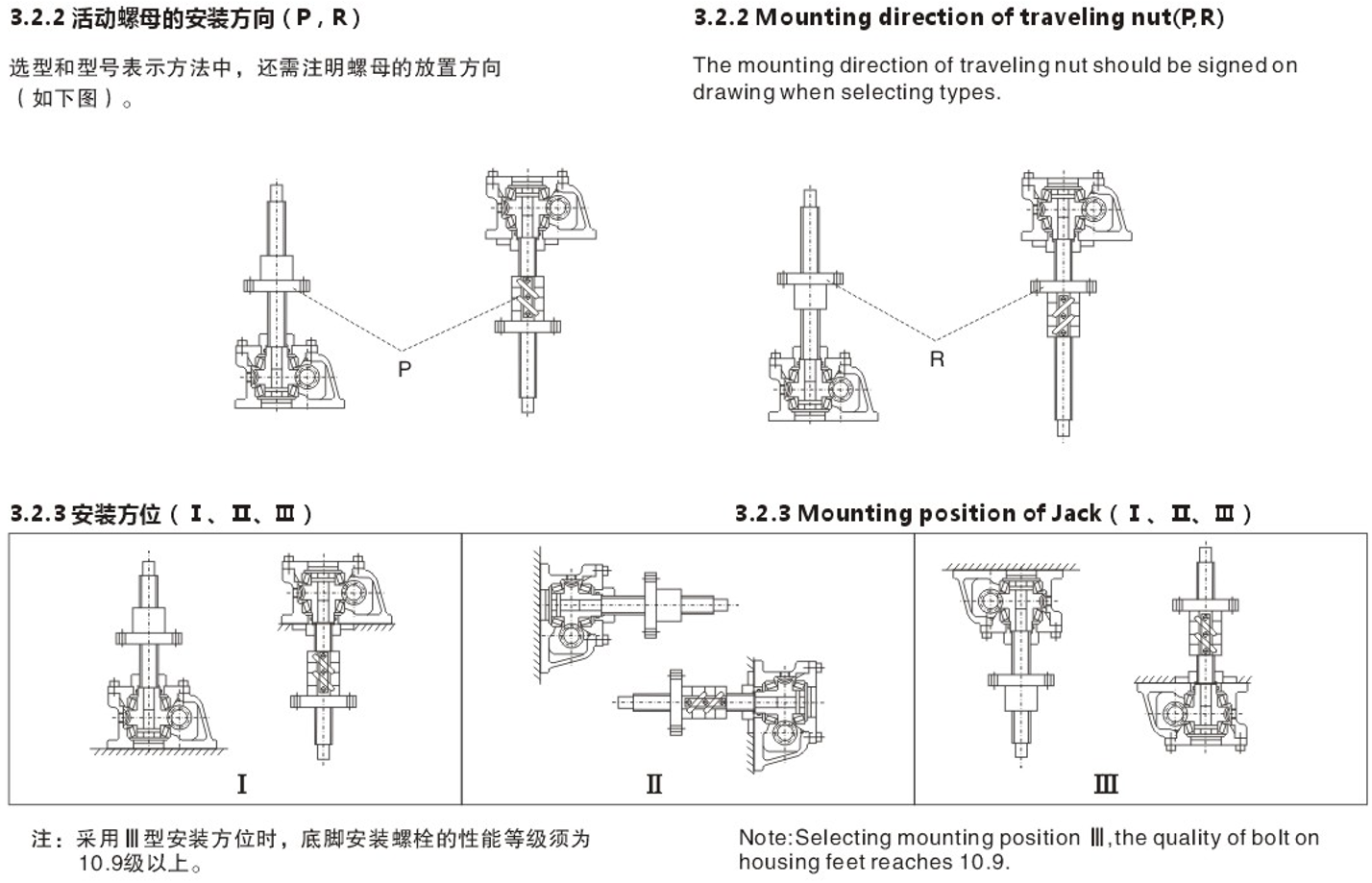 3.2.2 活动螺母的安装方向（P，R）

选型和型号表示方法中，还需注明螺母的放置方向（如下图）。

3.2.2 Mounting direction of traveling nut(P,R)

The mounting direction of traveling nut should be signed on drawing when selecting types.

P

R

3.2.3 安装方位（Ⅰ、Ⅱ、Ⅲ）

3.2.3 Mounting position of Jack（Ⅰ、Ⅱ、Ⅲ）

Ⅰ

Ⅱ

Ⅲ

注：采用Ⅲ型安装方位时，底脚安装螺栓的性能等级须为10.9级以上。

Note:Selecting mounting position Ⅲ,the quality of bolt on housing feet reaches 10.9.